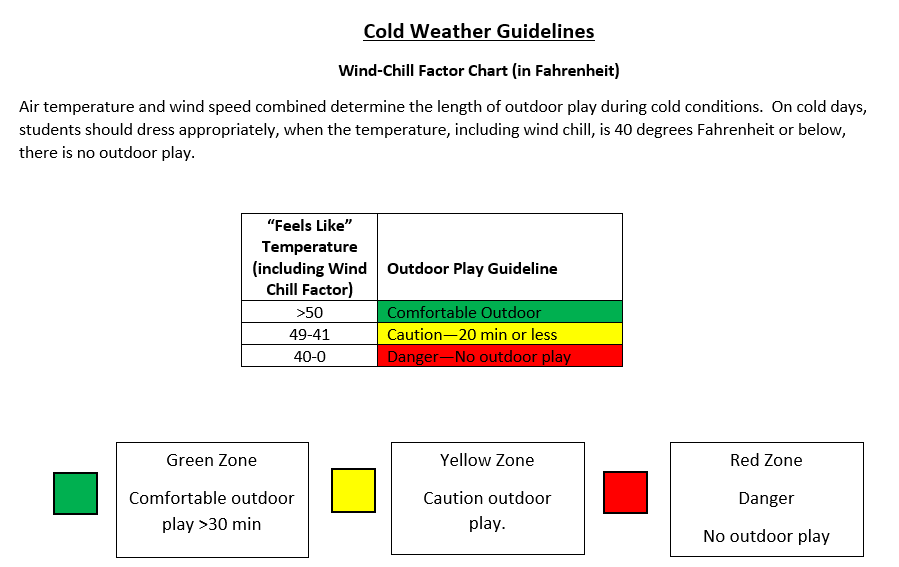 Cold Weather Guidelines

Wind-Chill Factor Chart (in Fahrenheit)

Air temperature and wind speed combined determine the length of outdoor play during cold conditions. On cold days, students should dress appropriately, when the temperature, including wind chill, is 40 degrees Fahrenheit or below, there is no outdoor play.

| "Feels Like" Temperature (including Wind Chill Factor) | Outdoor Play Guideline |
|---|---|
| >50 | Comfortable Outdoor |
| 49-41 | Caution—20 min or less |
| 40-0 | Danger—No outdoor play |

Green Zone

Comfortable outdoor play >30 min

Yellow Zone

Caution outdoor play.

Red Zone

Danger

No outdoor play